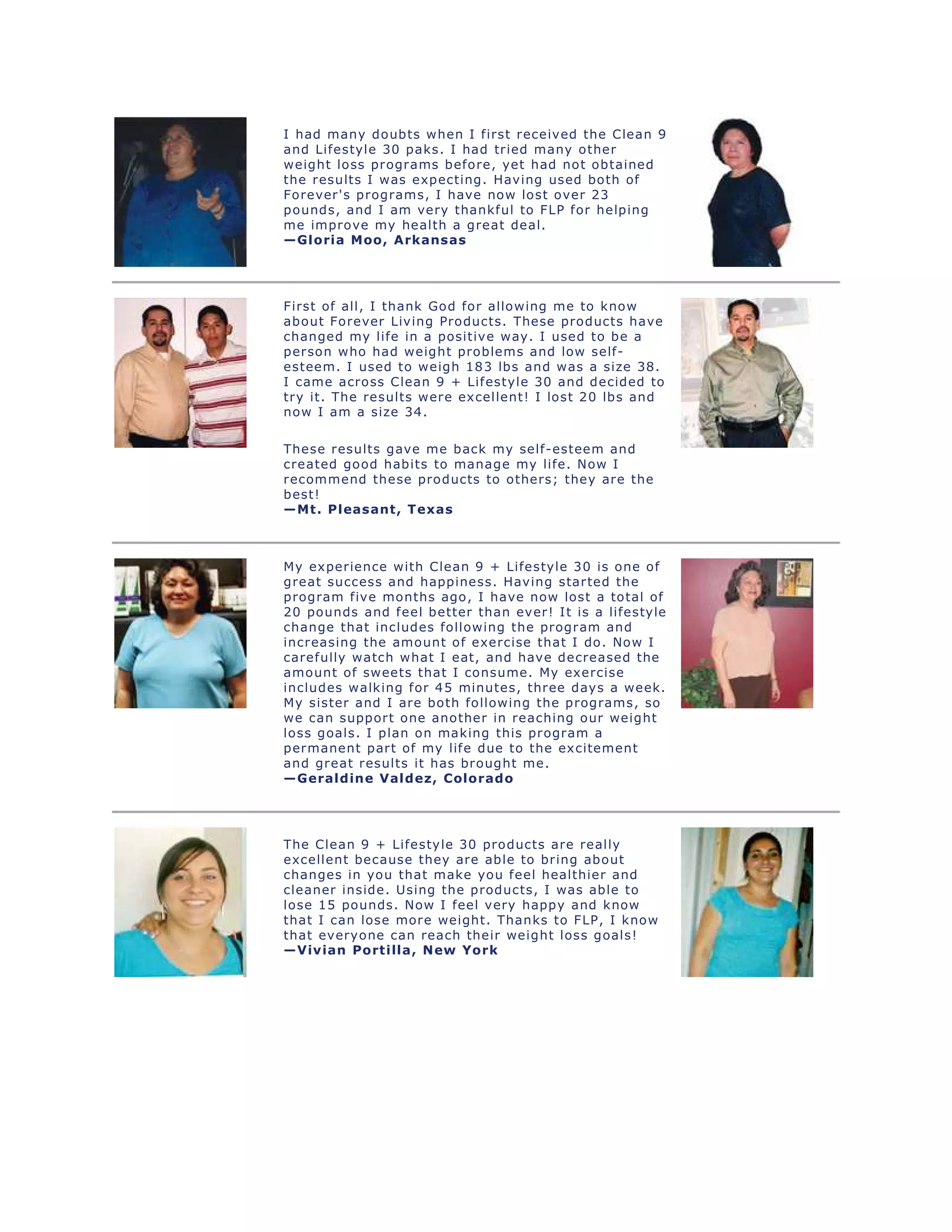 I had many doubts when I first received the Clean 9 and Lifestyle 30 paks. I had tried many other weight loss programs before, yet had not obtained the results I was expecting. Having used both of Forever's programs, I have now lost over 23 pounds, and I am very thankful to FLP for helping me improve my health a great deal.
—Gloria Moo, Arkansas

First of all, I thank God for allowing me to know about Forever Living Products. These products have changed my life in a positive way. I used to be a person who had weight problems and low self-esteem. I used to weigh 183 lbs and was a size 38. I came across Clean 9 + Lifestyle 30 and decided to try it. The results were excellent! I lost 20 lbs and now I am a size 34.

These results gave me back my self-esteem and created good habits to manage my life. Now I recommend these products to others; they are the best!
—Mt. Pleasant, Texas

My experience with Clean 9 + Lifestyle 30 is one of great success and happiness. Having started the program five months ago, I have now lost a total of 20 pounds and feel better than ever! It is a lifestyle change that includes following the program and increasing the amount of exercise that I do. Now I carefully watch what I eat, and have decreased the amount of sweets that I consume. My exercise includes walking for 45 minutes, three days a week. My sister and I are both following the programs, so we can support one another in reaching our weight loss goals. I plan on making this program a permanent part of my life due to the excitement and great results it has brought me.
—Geraldine Valdez, Colorado

The Clean 9 + Lifestyle 30 products are really excellent because they are able to bring about changes in you that make you feel healthier and cleaner inside. Using the products, I was able to lose 15 pounds. Now I feel very happy and know that I can lose more weight. Thanks to FLP, I know that everyone can reach their weight loss goals!
—Vivian Portilla, New York